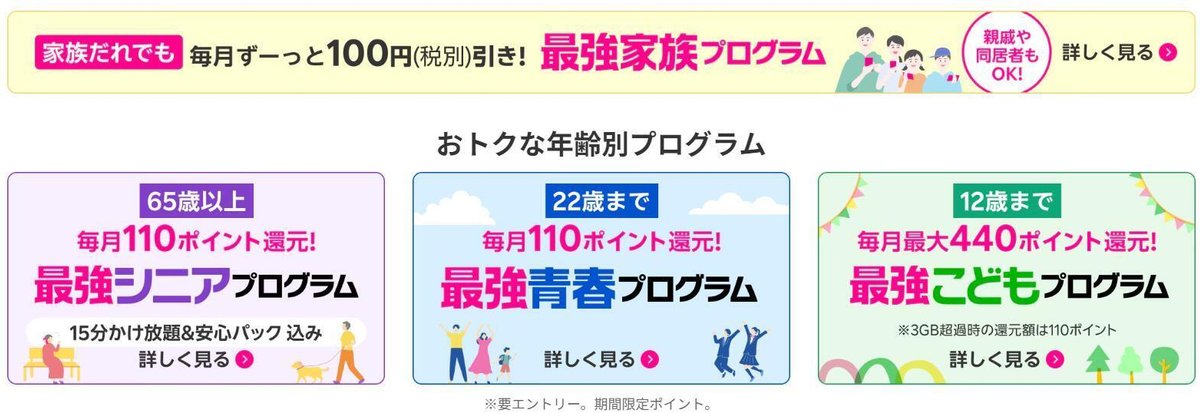 家族だれでも 毎月ずーっと100円(税別)引き! 最強家族プログラム 親戚や同居者もOK! 詳しく見る

おトクな年齢別プログラム

65歳以上
毎月110ポイント還元!
最強シニアプログラム
15分かけ放題&安心パック 込み
詳しく見る

22歳まで
毎月110ポイント還元!
最強青春プログラム
詳しく見る

12歳まで
毎月最大440ポイント還元!
最強こどもプログラム
※3GB超過時の還元額は110ポイント
詳しく見る

※要エントリー。期間限定ポイント。